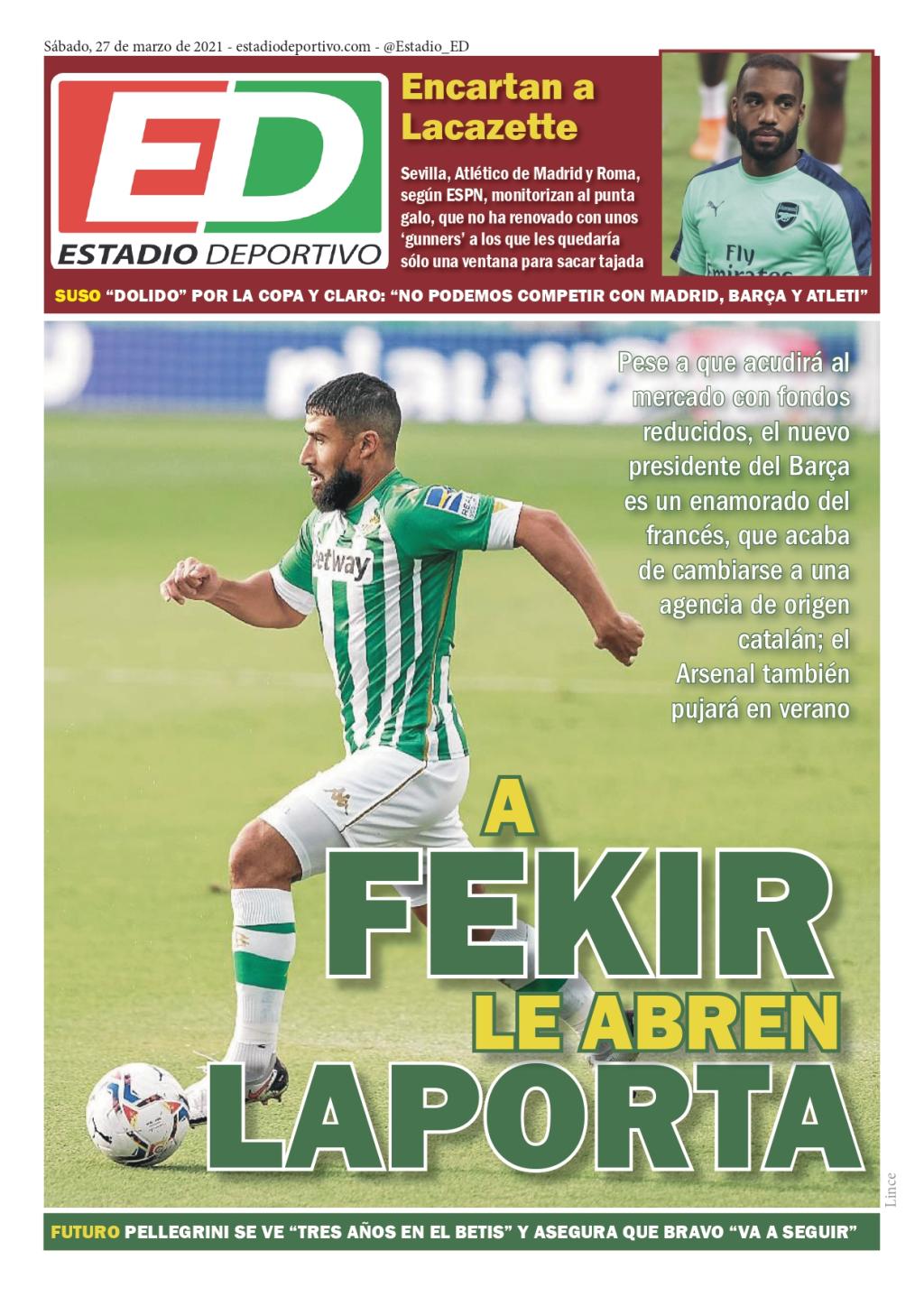 Sábado, 27 de marzo de 2021 - estadiodeportivo.com - @Estadio_ED

ED
ESTADIO DEPORTIVO

Encartan a Lacazette

Sevilla, Atlético de Madrid y Roma, según ESPN, monitorizan al punta galo, que no ha renovado con unos 'gunners' a los que les quedaría sólo una ventana para sacar tajada

SUSO "DOLIDO" POR LA COPA Y CLARO: "NO PODEMOS COMPETIR CON MADRID, BARÇA Y ATLETI"

Pese a que acudirá al mercado con fondos reducidos, el nuevo presidente del Barça es un enamorado del francés, que acaba de cambiarse a una agencia de origen catalán; el Arsenal también pujará en verano

A FEKIR LE ABREN LAPORTA

Lince

FUTURO PELLEGRINI SE VE "TRES AÑOS EN EL BETIS" Y ASEGURA QUE BRAVO "VA A SEGUIR"